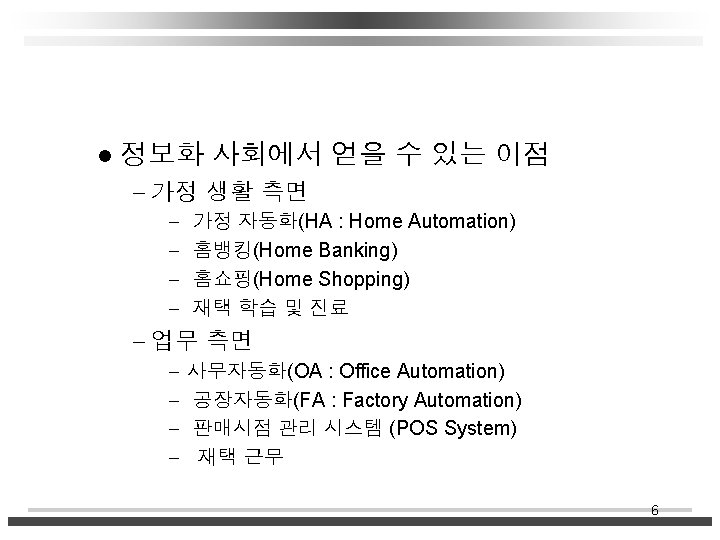 • 정보화 사회에서 얻을 수 있는 이점

- 가정 생활 측면

- 가정 자동화(HA : Home Automation)
- 홈뱅킹(Home Banking)
- 홈쇼핑(Home Shopping)
- 재택 학습 및 진료

- 업무 측면

- 사무자동화(OA : Office Automation)
- 공장자동화(FA : Factory Automation)
- 판매시점 관리 시스템 (POS System)
- 재택 근무

6